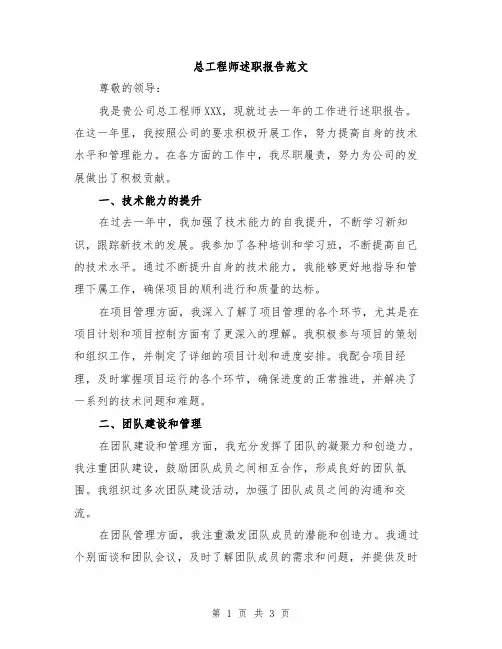 总工程师述职报告范文

尊敬的领导：

我是贵公司总工程师XXX，现就过去一年的工作进行述职报告。在这一年里，我按照公司的要求积极开展工作，努力提高自身的技术水平和管理能力。在各方面的工作中，我尽职履责，努力为公司的发展做出了积极贡献。

一、技术能力的提升

在过去一年中，我加强了技术能力的自我提升，不断学习新知识，跟踪新技术的发展。我参加了各种培训和学习班，不断提高自己的技术水平。通过不断提升自身的技术能力，我能够更好地指导和管理下属工作，确保项目的顺利进行和质量的达标。

在项目管理方面，我深入了解了项目管理的各个环节，尤其是在项目计划和项目控制方面有了更深入的理解。我积极参与项目的策划和组织工作，并制定了详细的项目计划和进度安排。我配合项目经理，及时掌握项目运行的各个环节，确保进度的正常推进，并解决了一系列的技术问题和难题。

二、团队建设和管理

在团队建设和管理方面，我充分发挥了团队的凝聚力和创造力。我注重团队建设，鼓励团队成员之间相互合作，形成良好的团队氛围。我组织过多次团队建设活动，加强了团队成员之间的沟通和交流。

在团队管理方面，我注重激发团队成员的潜能和创造力。我通过个别面谈和团队会议，及时了解团队成员的需求和问题，并提供及时

第 1 页 共 3 页